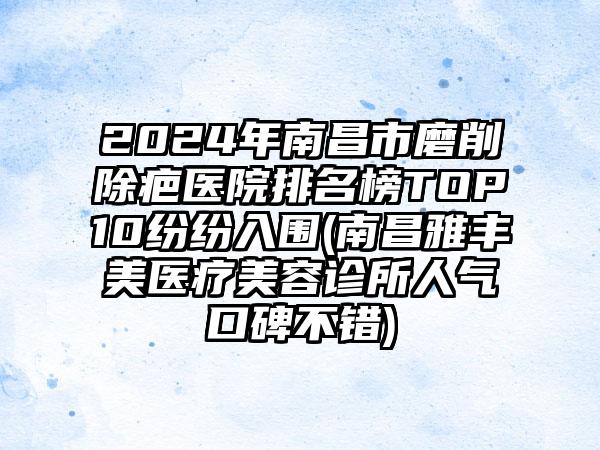 2024年南昌市磨削除疤医院排名榜TOP10纷纷入围(南昌雅丰美医疗美容诊所人气口碑不错)